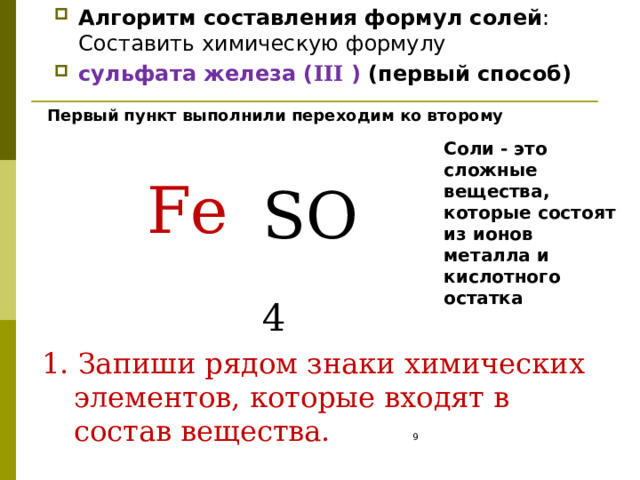 Алгоритм составления формул солей: Составить химическую формулу

сульфата железа (III ) (первый способ)

Первый пункт выполнили переходим ко второму

Fe SO

4

Соли - это сложные вещества, которые состоят из ионов металла и кислотного остатка

1. Запиши рядом знаки химических элементов, которые входят в состав вещества.

9